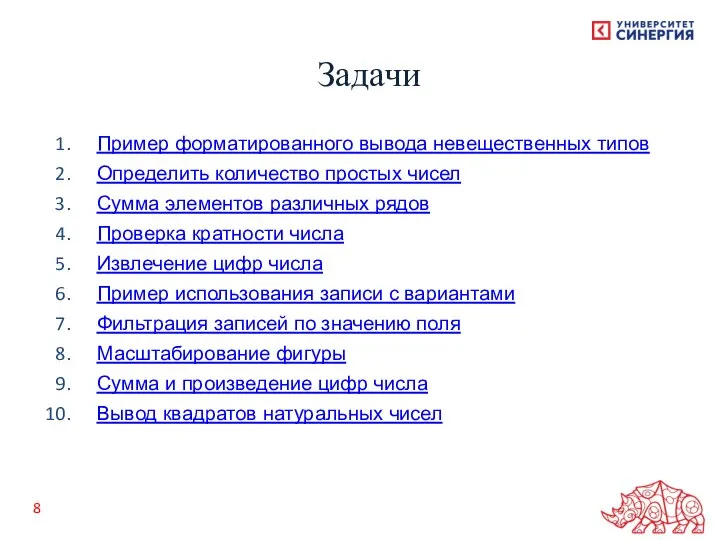 УНИВЕРСИТЕТ СИНЕРГИЯ

Задачи

1. Пример форматированного вывода невещественных типов
2. Определить количество простых чисел
3. Сумма элементов различных рядов
4. Проверка кратности числа
5. Извлечение цифр числа
6. Пример использования записи с вариантами
7. Фильтрация записей по значению поля
8. Масштабирование фигуры
9. Сумма и произведение цифр числа
10. Вывод квадратов натуральных чисел

8